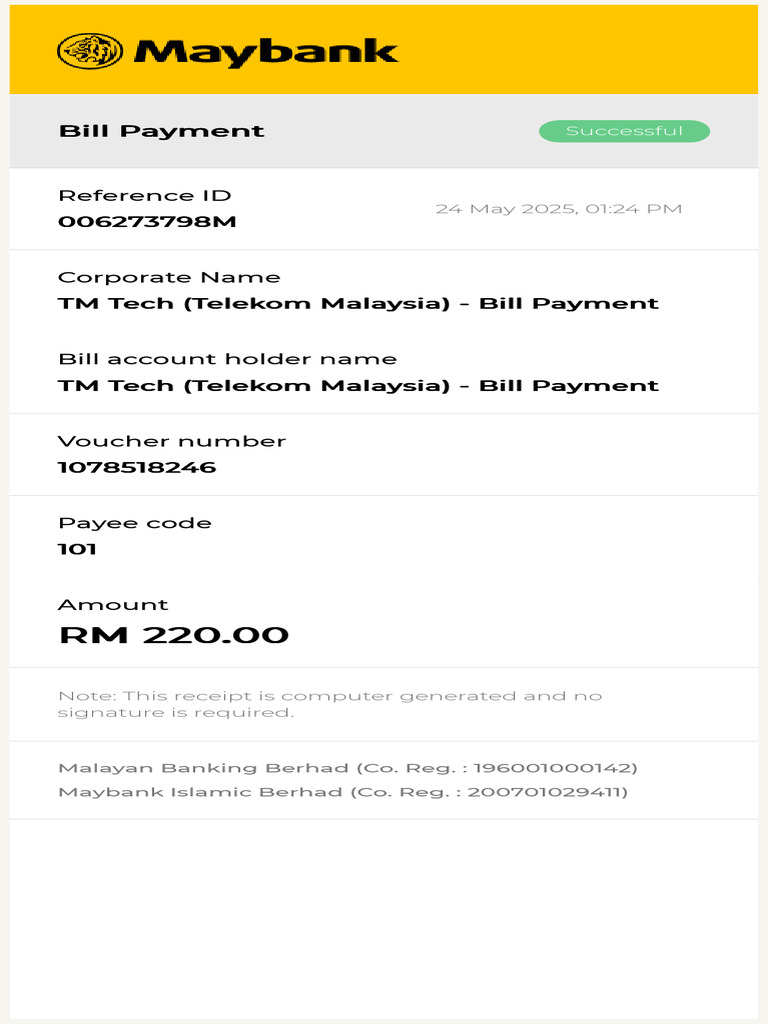 Maybank

Bill Payment

Successful

Reference ID
006273798M

24 May 2025, 01:24 PM

Corporate Name
TM Tech (Telekom Malaysia) - Bill Payment

Bill account holder name
TM Tech (Telekom Malaysia) - Bill Payment

Voucher number
1078518246

Payee code
101

Amount
RM 220.00

Note: This receipt is computer generated and no signature is required.

Malayan Banking Berhad (Co. Reg. : 196001000142)
Maybank Islamic Berhad (Co. Reg. : 200701029411)